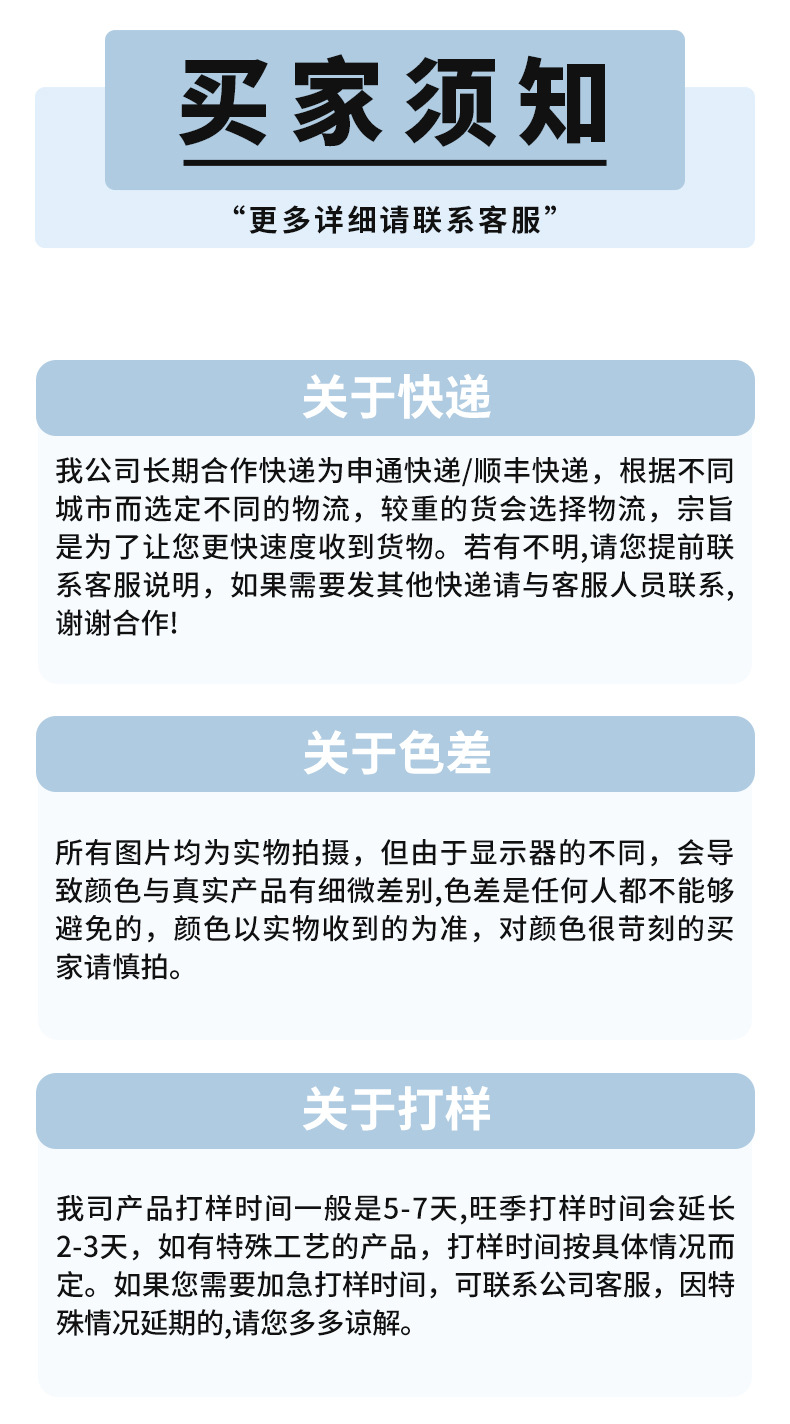 买家须知

“更多详细请联系客服”

关于快递

我公司长期合作快递为申通快递/顺丰快递，根据不同城市而选定不同的物流，较重的货会选择物流，宗旨是为了让您更快速度收到货物。若有不明,请您提前联系客服说明，如果需要发其他快递请与客服人员联系,谢谢合作!

关于色差

所有图片均为实物拍摄，但由于显示器的不同，会导致颜色与真实产品有细微差别,色差是任何人都不能够避免的，颜色以实物收到的为准，对颜色很苛刻的买家请慎拍。

关于打样

我司产品打样时间一般是5-7天,旺季打样时间会延长2-3天，如有特殊工艺的产品，打样时间按具体情况而定。如果您需要加急打样时间，可联系公司客服，因特殊情况延期的,请您多多谅解。